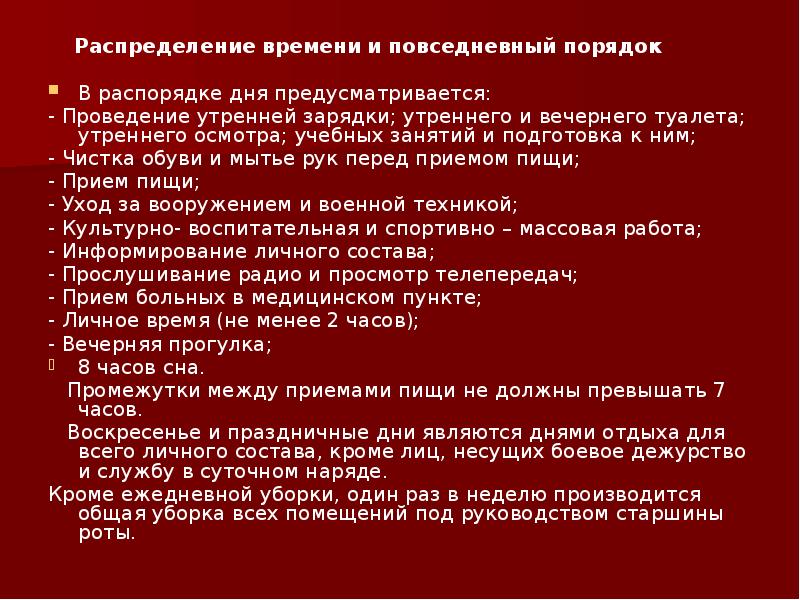 Распределение времени и повседневный порядок

В распорядке дня предусматривается:

- Проведение утренней зарядки; утреннего и вечернего туалета; утреннего осмотра; учебных занятий и подготовка к ним;

- Чистка обуви и мытье рук перед приемом пищи;

- Прием пищи;

- Уход за вооружением и военной техникой;

- Культурно- воспитательная и спортивно – массовая работа;

- Информирование личного состава;

- Прослушивание радио и просмотр телепередач;

- Прием больных в медицинском пункте;

- Личное время (не менее 2 часов);

- Вечерняя прогулка;

8 часов сна.

Промежутки между приемами пищи не должны превышать 7 часов.

Воскресенье и праздничные дни являются днями отдыха для всего личного состава, кроме лиц, несущих боевое дежурство и службу в суточном наряде.

Кроме ежедневной уборки, один раз в неделю производится общая уборка всех помещений под руководством старшины роты.